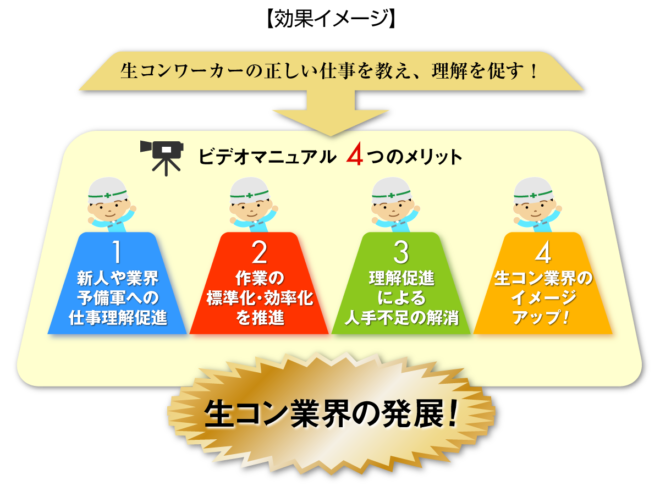 【効果イメージ】

生コンワーカーの正しい仕事を教え、理解を促す！

ビデオマニュアル 4つのメリット

1
新人や業界予備軍への仕事理解促進

2
作業の標準化･効率化を推進

3
理解促進による人手不足の解消

4
生コン業界のイメージアップ！

生コン業界の発展！